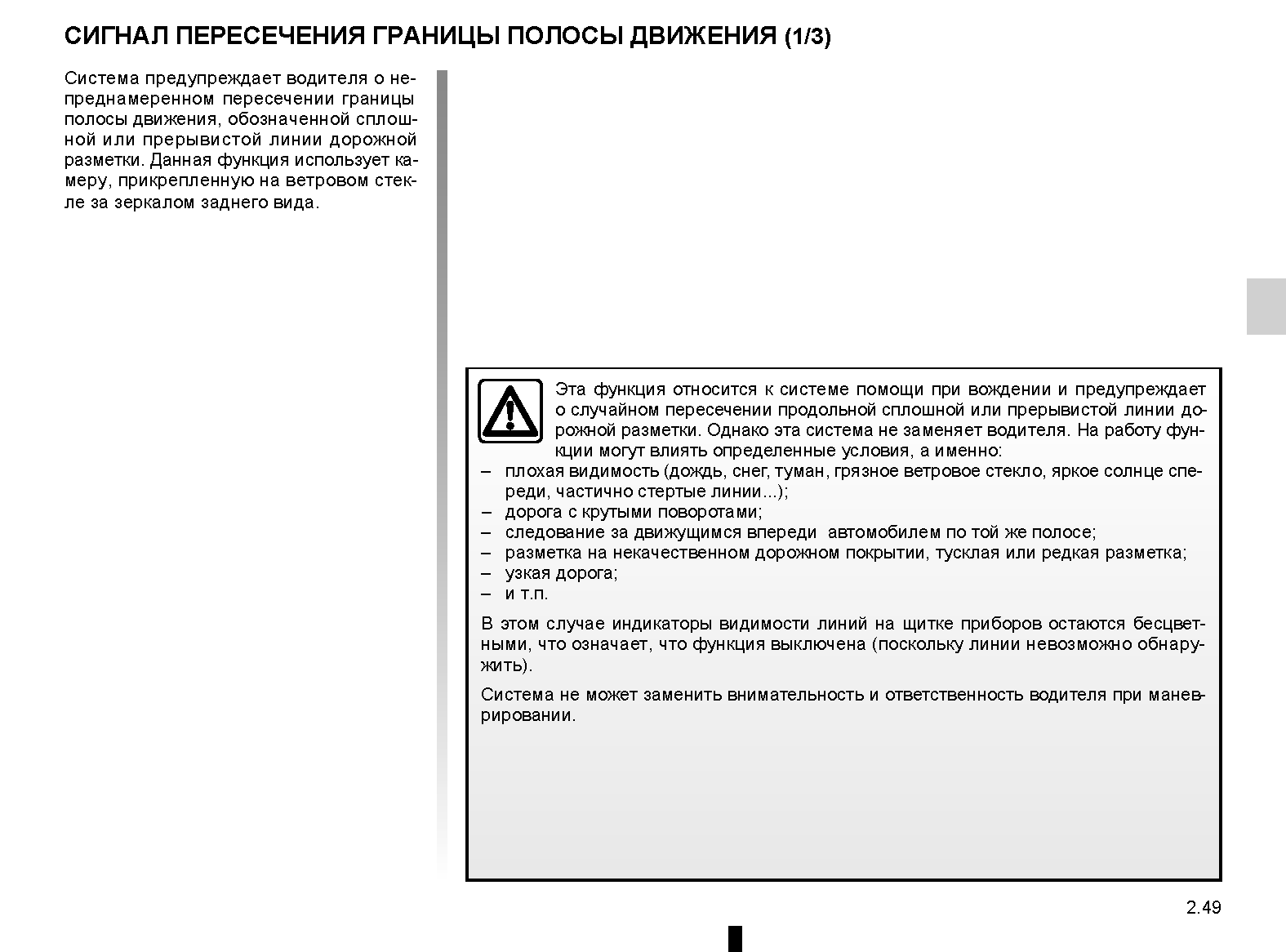 СИГНАЛ ПЕРЕСЕЧЕНИЯ ГРАНИЦЫ ПОЛОСЫ ДВИЖЕНИЯ (1/3)

Система предупреждает водителя о непреднамеренном пересечении границы полосы движения, обозначенной сплошной или прерывистой линии дорожной разметки. Данная функция использует камеру, прикрепленную на ветровом стекле за зеркалом заднего вида.

Эта функция относится к системе помощи при вождении и предупреждает о случайном пересечении продольной сплошной или прерывистой линии дорожной разметки. Однако эта система не заменяет водителя. На работу функции могут влиять определенные условия, а именно:
– плохая видимость (дождь, снег, туман, грязное ветровое стекло, яркое солнце спереди, частично стертые линии...);
– дорога с крутыми поворотами;
– следование за движущимся впереди автомобилем по той же полосе;
– разметка на некачественном дорожном покрытии, тусклая или редкая разметка;
– узкая дорога;
– и т.п.

В этом случае индикаторы видимости линий на щитке приборов остаются бесцветными, что означает, что функция выключена (поскольку линии невозможно обнаружить).

Система не может заменить внимательность и ответственность водителя при маневрировании.

2.49